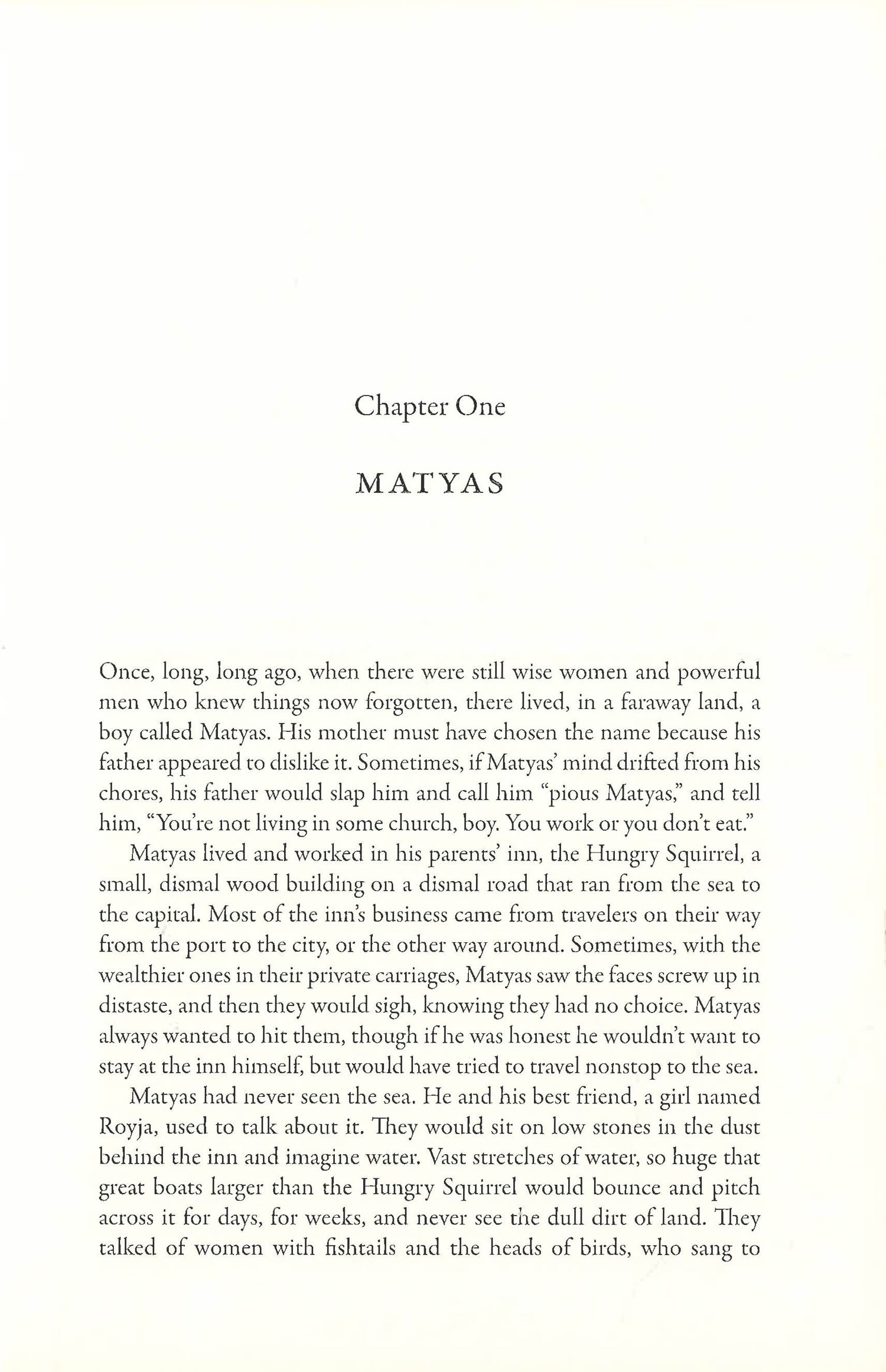 Chapter One

MATYAS

Once, long, long ago, when there were still wise women and powerful men who knew things now forgotten, there lived, in a faraway land, a boy called Matyas. His mother must have chosen the name because his father appeared to dislike it. Sometimes, if Matyas' mind drifted from his chores, his father would slap him and call him "pious Matyas," and tell him, "You're not living in some church, boy. You work or you don't eat."

Matyas lived and worked in his parents' inn, the Hungry Squirrel, a small, dismal wood building on a dismal road that ran from the sea to the capital. Most of the inn's business came from travelers on their way from the port to the city, or the other way around. Sometimes, with the wealthier ones in their private carriages, Matyas saw the faces screw up in distaste, and then they would sigh, knowing they had no choice. Matyas always wanted to hit them, though if he was honest he wouldn't want to stay at the inn himself, but would have tried to travel nonstop to the sea.

Matyas had never seen the sea. He and his best friend, a girl named Royja, used to talk about it. They would sit on low stones in the dust behind the inn and imagine water. Vast stretches of water, so huge that great boats larger than the Hungry Squirrel would bounce and pitch across it for days, for weeks, and never see the dull dirt of land. They talked of women with fishtails and the heads of birds, who sang to